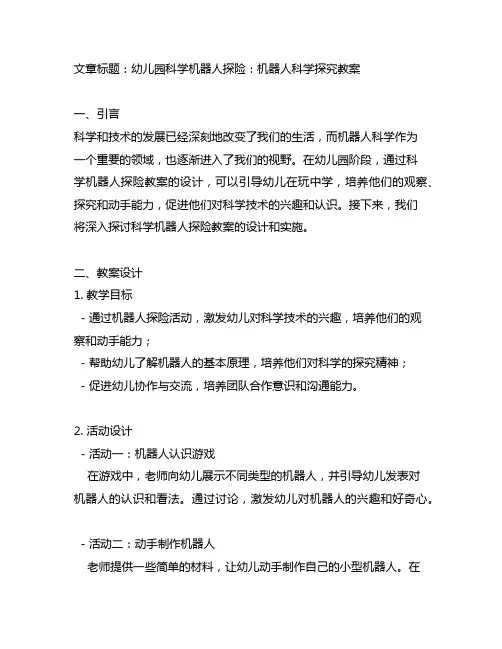 文章标题：幼儿园科学机器人探险：机器人科学探究教案

一、引言
科学和技术的发展已经深刻地改变了我们的生活，而机器人科学作为一个重要的领域，也逐渐进入了我们的视野。在幼儿园阶段，通过科学机器人探险教案的设计，可以引导幼儿在玩中学，培养他们的观察、探究和动手能力，促进他们对科学技术的兴趣和认识。接下来，我们将深入探讨科学机器人探险教案的设计和实施。

二、教案设计
1. 教学目标
- 通过机器人探险活动，激发幼儿对科学技术的兴趣，培养他们的观察和动手能力；
- 帮助幼儿了解机器人的基本原理，培养他们对科学的探究精神；
- 促进幼儿协作与交流，培养团队合作意识和沟通能力。

2. 活动设计
- 活动一：机器人认识游戏
在游戏中，老师向幼儿展示不同类型的机器人，并引导幼儿发表对机器人的认识和看法。通过讨论，激发幼儿对机器人的兴趣和好奇心。

- 活动二：动手制作机器人
老师提供一些简单的材料，让幼儿动手制作自己的小型机器人。在